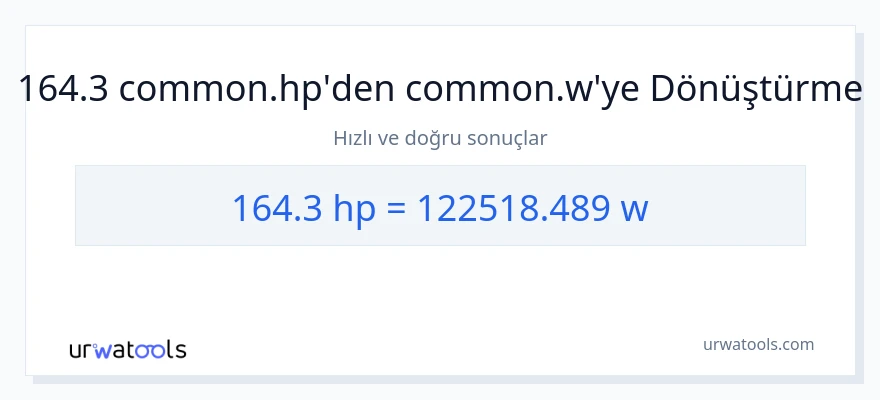 164.3 common.hp'den common.w'ye Dönüştürme

Hızlı ve doğru sonuçlar

164.3 hp = 122518.489 w

urwatools

urwatools.com